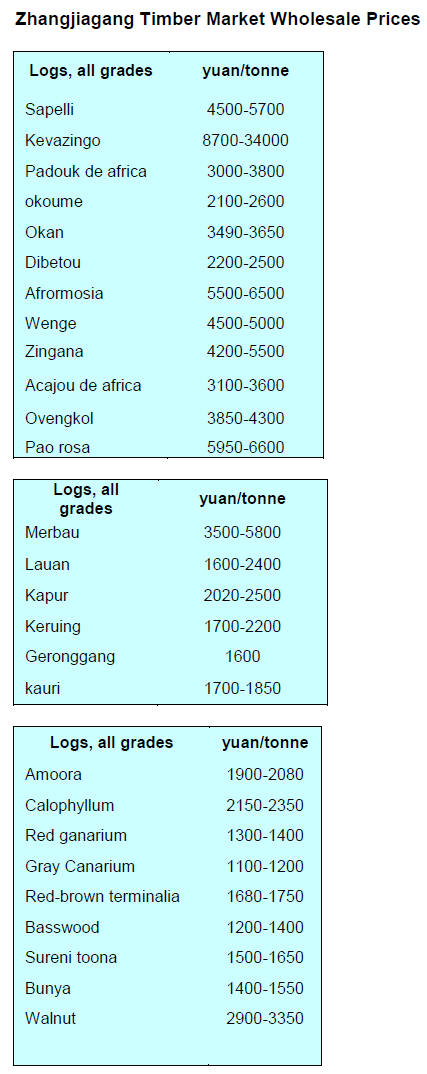 Zhangjiagang Timber Market Wholesale Prices

| Logs, all grades | yuan/tonne |
|---|---|
| Sapelli | 4500-5700 |
| Kevazingo | 8700-34000 |
| Padouk de africa | 3000-3800 |
| okoume | 2100-2600 |
| Okan | 3490-3650 |
| Dibetou | 2200-2500 |
| Afrormosia | 5500-6500 |
| Wenge | 4500-5000 |
| Zingana | 4200-5500 |
| Acajou de africa | 3100-3600 |
| Ovengkol | 3850-4300 |
| Pao rosa | 5950-6600 |

| Logs, all grades | yuan/tonne |
|---|---|
| Merbau | 3500-5800 |
| Lauan | 1600-2400 |
| Kapur | 2020-2500 |
| Keruing | 1700-2200 |
| Geronggang | 1600 |
| kauri | 1700-1850 |

| Logs, all grades | yuan/tonne |
|---|---|
| Amoora | 1900-2080 |
| Calophyllum | 2150-2350 |
| Red ganarium | 1300-1400 |
| Gray Canarium | 1100-1200 |
| Red-brown terminalia | 1680-1750 |
| Basswood | 1200-1400 |
| Sureni toona | 1500-1650 |
| Bunya | 1400-1550 |
| Walnut | 2900-3350 |